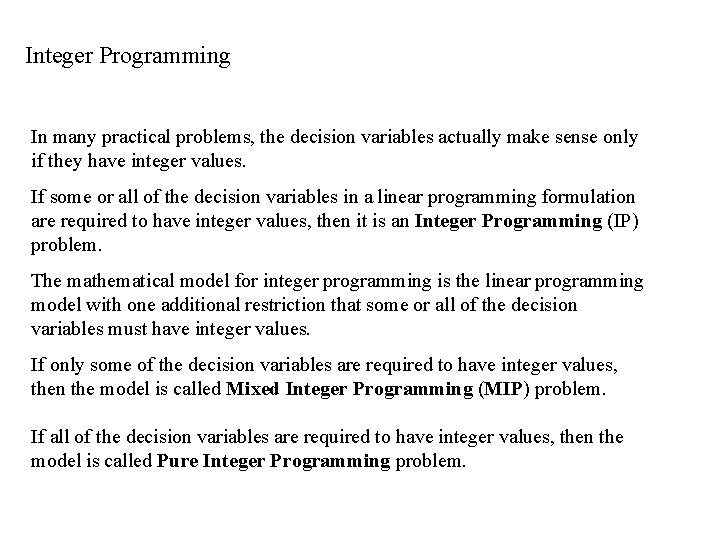 Integer Programming

In many practical problems, the decision variables actually make sense only if they have integer values.

If some or all of the decision variables in a linear programming formulation are required to have integer values, then it is an Integer Programming (IP) problem.

The mathematical model for integer programming is the linear programming model with one additional restriction that some or all of the decision variables must have integer values.

If only some of the decision variables are required to have integer values, then the model is called Mixed Integer Programming (MIP) problem.

If all of the decision variables are required to have integer values, then the model is called Pure Integer Programming problem.